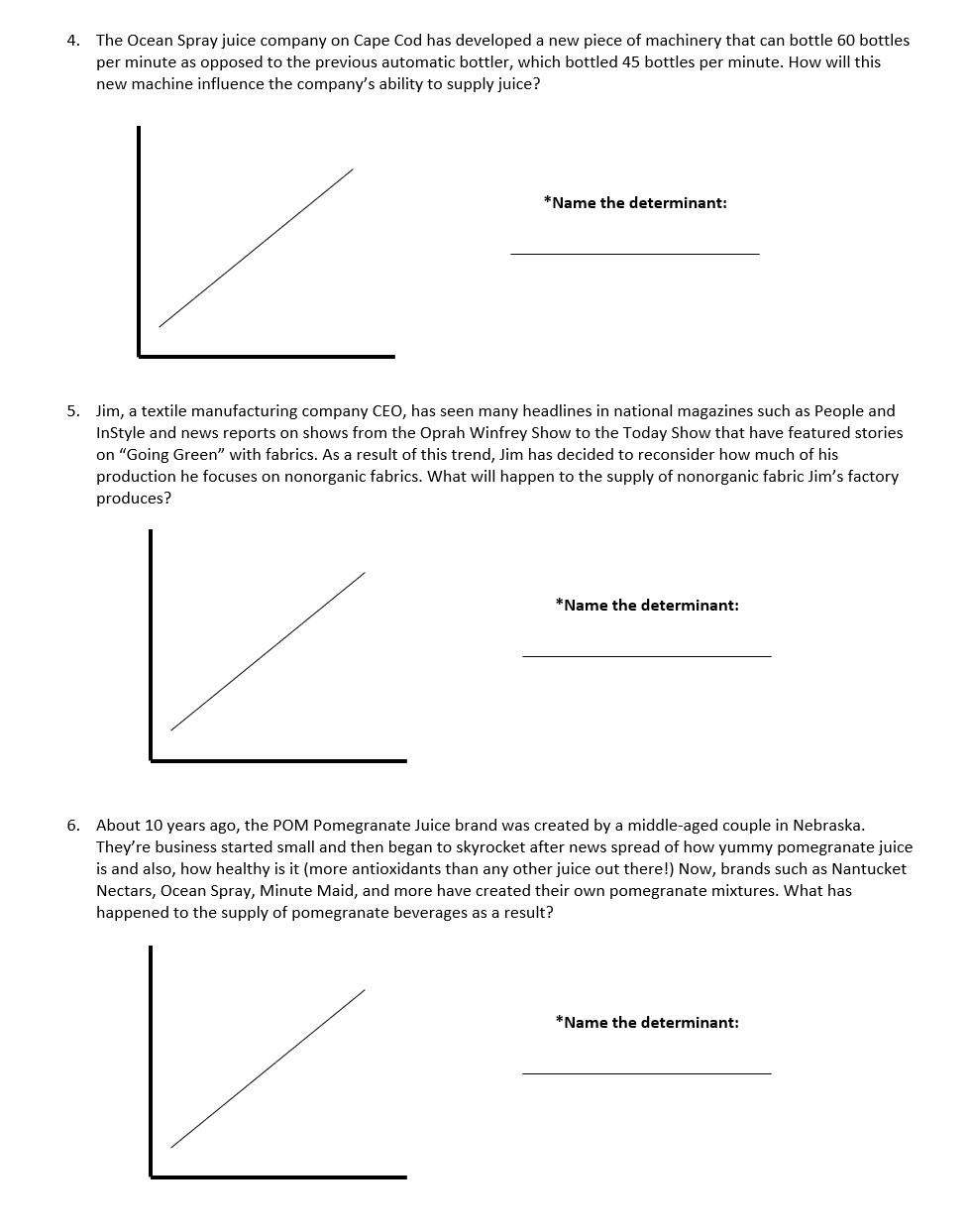 4. The Ocean Spray juice company on Cape Cod has developed a new piece of machinery that can bottle 60 bottles per minute as opposed to the previous automatic bottler, which bottled 45 bottles per minute. How will this new machine influence the company's ability to supply juice?

*Name the determinant:

5. Jim, a textile manufacturing company CEO, has seen many headlines in national magazines such as People and InStyle and news reports on shows from the Oprah Winfrey Show to the Today Show that have featured stories on "Going Green" with fabrics. As a result of this trend, Jim has decided to reconsider how much of his production he focuses on nonorganic fabrics. What will happen to the supply of nonorganic fabric Jim's factory produces?

*Name the determinant:

6. About 10 years ago, the POM Pomegranate Juice brand was created by a middle-aged couple in Nebraska. They're business started small and then began to skyrocket after news spread of how yummy pomegranate juice is and also, how healthy is it (more antioxidants than any other juice out there!) Now, brands such as Nantucket Nectars, Ocean Spray, Minute Maid, and more have created their own pomegranate mixtures. What has happened to the supply of pomegranate beverages as a result?

*Name the determinant: